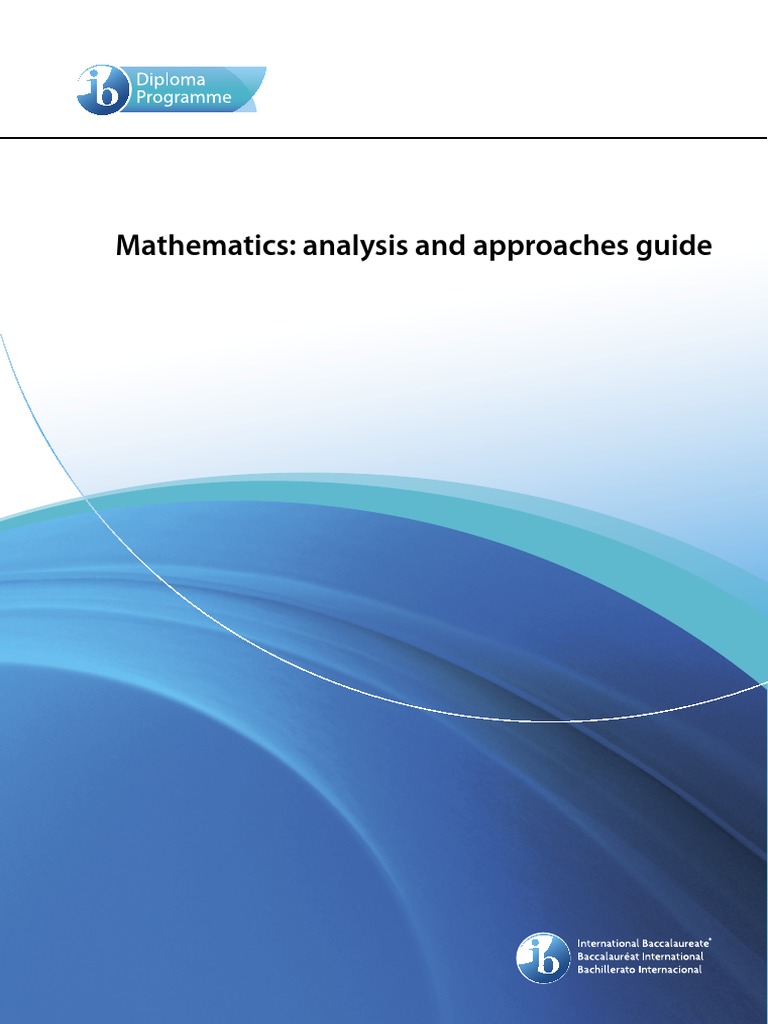 ib Diploma Programme

Mathematics: analysis and approaches guide

ib International Baccalaureate®
Baccalauréat International
Bachillerato Internacional